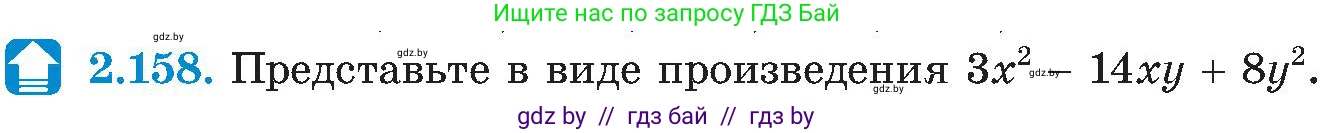 gdz.by

Ищите нас по запросу ГДЗ Бай

gdz.by

2.158. Представьте в виде произведения $3x^2 - 14xy + 8y^2$.

gdz.by

gdz.by

gdz by // гдз бай // гдз by